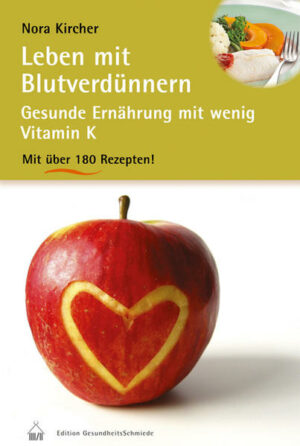 Nora Kircher

Leben mit Blutverdünnern

Gesunde Ernährung mit wenig Vitamin K

Mit über 180 Rezepten!

Edition GesundheitsSchmiede